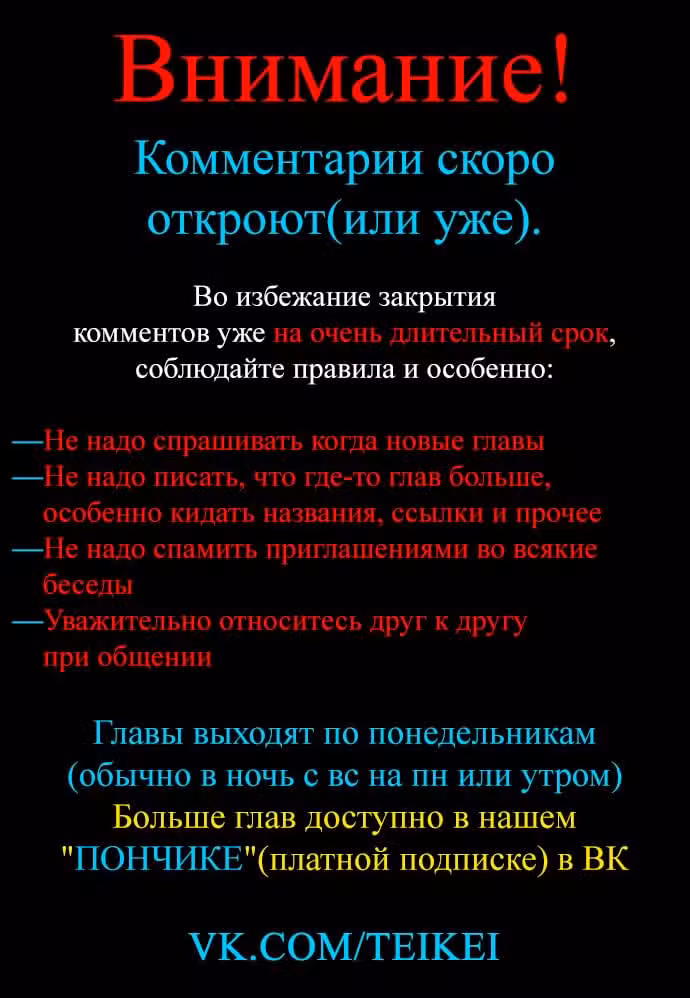 Внимание!

Комментарии скоро откроют(или уже).

Во избежание закрытия комментов уже на очень длительный срок, соблюдайте правила и особенно:

—Не надо спрашивать когда новые главы
—Не надо писать, что где-то глав больше, особенно кидать названия, ссылки и прочее
—Не надо спамить приглашениями во всякие беседы
—Уважительно относитесь друг к другу при общении

Главы выходят по понедельникам (обычно в ночь с вс на пн или утром)
Больше глав доступно в нашем "ПОНЧИКЕ"(платной подписке) в ВК

VK.COM/TEIKEI